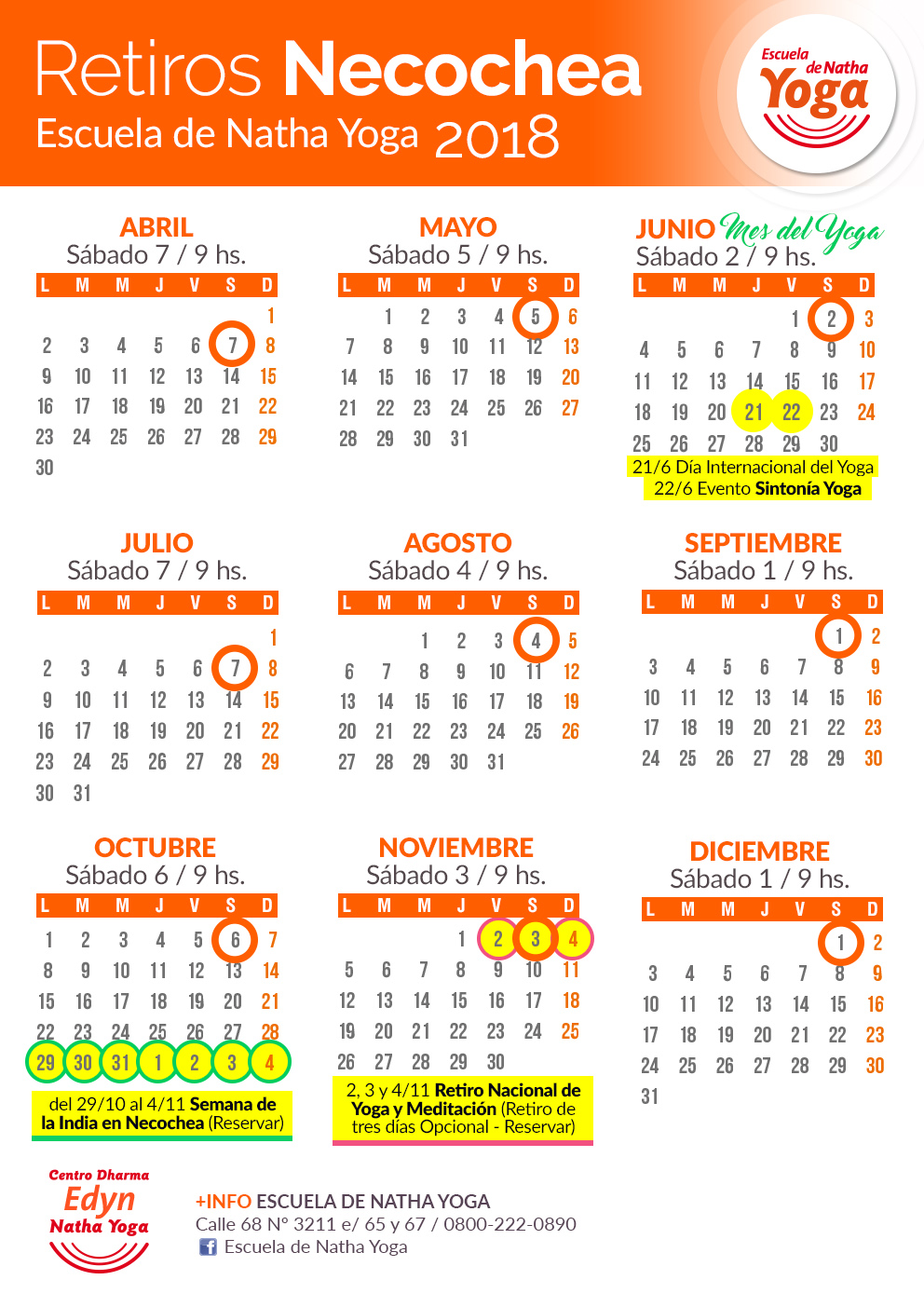 Retiros Necochea
Escuela de Natha Yoga 2018

Escuela de Natha Yoga

ABRIL
Sábado 7 / 9 hs.

| L | M | M | J | V | S | D |
|---|---|---|---|---|---|---|
| | | | | | | 1 |
| 2 | 3 | 4 | 5 | 6 | 7 | 8 |
| 9 | 10 | 11 | 12 | 13 | 14 | 15 |
| 16 | 17 | 18 | 19 | 20 | 21 | 22 |
| 23 | 24 | 25 | 26 | 27 | 28 | 29 |
| 30 | | | | | | |

MAYO
Sábado 5 / 9 hs.

| L | M | M | J | V | S | D |
|---|---|---|---|---|---|---|
| | 1 | 2 | 3 | 4 | 5 | 6 |
| 7 | 8 | 9 | 10 | 11 | 12 | 13 |
| 14 | 15 | 16 | 17 | 18 | 19 | 20 |
| 21 | 22 | 23 | 24 | 25 | 26 | 27 |
| 28 | 29 | 30 | 31 | | | |

JUNIO Mes del Yoga
Sábado 2 / 9 hs.

| L | M | M | J | V | S | D |
|---|---|---|---|---|---|---|
| | | | | 1 | 2 | 3 |
| 4 | 5 | 6 | 7 | 8 | 9 | 10 |
| 11 | 12 | 13 | 14 | 15 | 16 | 17 |
| 18 | 19 | 20 | 21 | 22 | 23 | 24 |
| 25 | 26 | 27 | 28 | 29 | 30 | |

21/6 Día Internacional del Yoga
22/6 Evento Sintonía Yoga

JULIO
Sábado 7 / 9 hs.

| L | M | M | J | V | S | D |
|---|---|---|---|---|---|---|
| | | | | | | 1 |
| 2 | 3 | 4 | 5 | 6 | 7 | 8 |
| 9 | 10 | 11 | 12 | 13 | 14 | 15 |
| 16 | 17 | 18 | 19 | 20 | 21 | 22 |
| 23 | 24 | 25 | 26 | 27 | 28 | 29 |
| 30 | 31 | | | | | |

AGOSTO
Sábado 4 / 9 hs.

| L | M | M | J | V | S | D |
|---|---|---|---|---|---|---|
| | | 1 | 2 | 3 | 4 | 5 |
| 6 | 7 | 8 | 9 | 10 | 11 | 12 |
| 13 | 14 | 15 | 16 | 17 | 18 | 19 |
| 20 | 21 | 22 | 23 | 24 | 25 | 26 |
| 27 | 28 | 29 | 30 | 31 | | |

SEPTIEMBRE
Sábado 1 / 9 hs.

| L | M | M | J | V | S | D |
|---|---|---|---|---|---|---|
| | | | | | 1 | 2 |
| 3 | 4 | 5 | 6 | 7 | 8 | 9 |
| 10 | 11 | 12 | 13 | 14 | 15 | 16 |
| 17 | 18 | 19 | 20 | 21 | 22 | 23 |
| 24 | 25 | 26 | 27 | 28 | 29 | 30 |

OCTUBRE
Sábado 6 / 9 hs.

| L | M | M | J | V | S | D |
|---|---|---|---|---|---|---|
| 1 | 2 | 3 | 4 | 5 | 6 | 7 |
| 8 | 9 | 10 | 11 | 12 | 13 | 14 |
| 15 | 16 | 17 | 18 | 19 | 20 | 21 |
| 22 | 23 | 24 | 25 | 26 | 27 | 28 |
| 29 | 30 | 31 | 1 | 2 | 3 | 4 |

del 29/10 al 4/11 Semana de la India en Necochea (Reservar)

NOVIEMBRE
Sábado 3 / 9 hs.

| L | M | M | J | V | S | D |
|---|---|---|---|---|---|---|
| | | | 1 | 2 | 3 | 4 |
| 5 | 6 | 7 | 8 | 9 | 10 | 11 |
| 12 | 13 | 14 | 15 | 16 | 17 | 18 |
| 19 | 20 | 21 | 22 | 23 | 24 | 25 |
| 26 | 27 | 28 | 29 | 30 | | |

2, 3 y 4/11 Retiro Nacional de Yoga y Meditación (Retiro de tres días Opcional - Reservar)

DICIEMBRE
Sábado 1 / 9 hs.

| L | M | M | J | V | S | D |
|---|---|---|---|---|---|---|
| | | | | | 1 | 2 |
| 3 | 4 | 5 | 6 | 7 | 8 | 9 |
| 10 | 11 | 12 | 13 | 14 | 15 | 16 |
| 17 | 18 | 19 | 20 | 21 | 22 | 23 |
| 24 | 25 | 26 | 27 | 28 | 29 | 30 |
| 31 | | | | | | |

Centro Dharma
Edyn
Natha Yoga

+INFO ESCUELA DE NATHA YOGA
Calle 68 N° 3211 e/ 65 y 67 / 0800-222-0890
Escuela de Natha Yoga